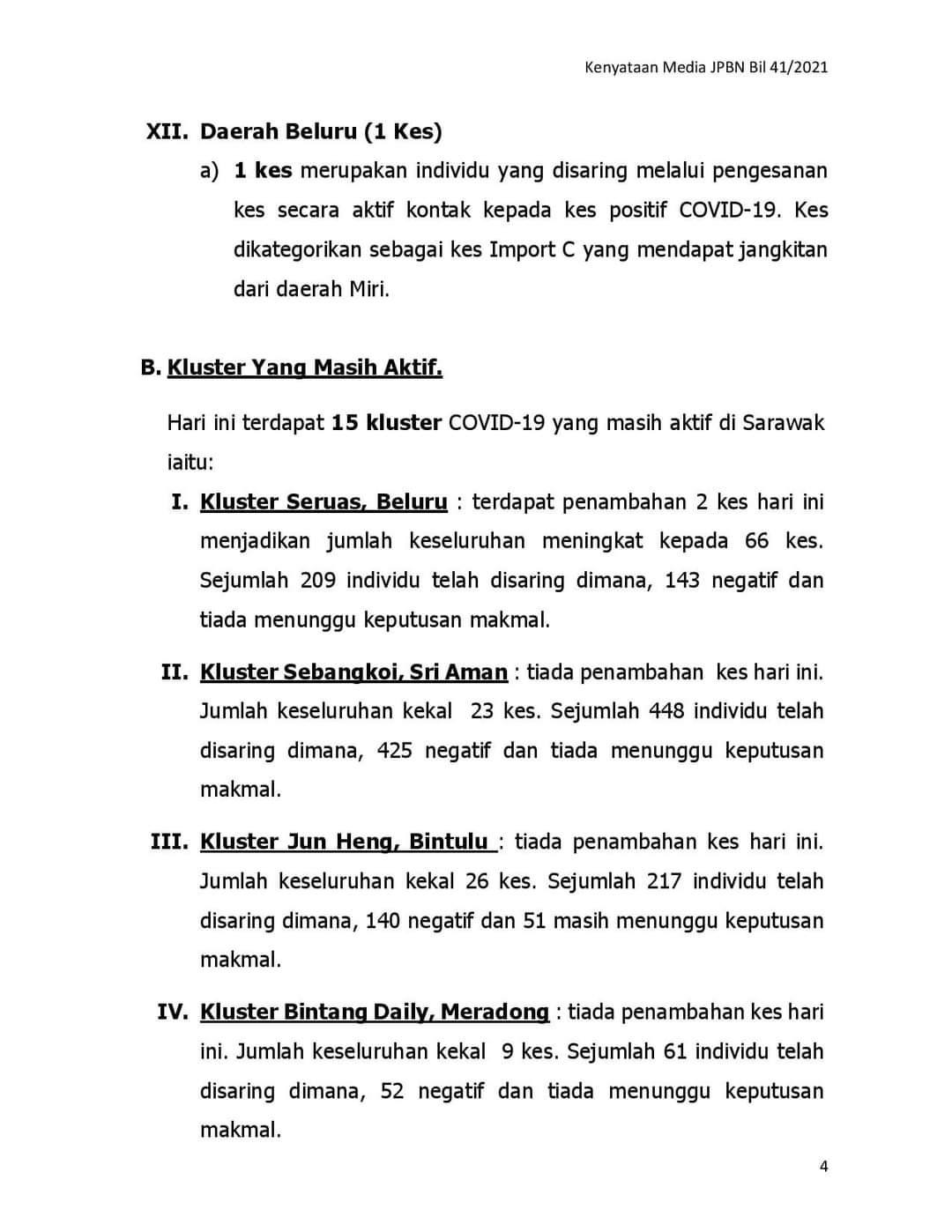 Kenyataan Media JPBN Bil 41/2021

XII. Daerah Beluru (1 Kes)

a) 1 kes merupakan individu yang disaring melalui pengesanan kes secara aktif kontak kepada kes positif COVID-19. Kes dikategorikan sebagai kes Import C yang mendapat jangkitan dari daerah Miri.

B. Kluster Yang Masih Aktif.

Hari ini terdapat 15 kluster COVID-19 yang masih aktif di Sarawak iaitu:

I. Kluster Seruas, Beluru : terdapat penambahan 2 kes hari ini menjadikan jumlah keseluruhan meningkat kepada 66 kes. Sejumlah 209 individu telah disaring dimana, 143 negatif dan tiada menunggu keputusan makmal.

II. Kluster Sebangkoi, Sri Aman : tiada penambahan kes hari ini. Jumlah keseluruhan kekal 23 kes. Sejumlah 448 individu telah disaring dimana, 425 negatif dan tiada menunggu keputusan makmal.

III. Kluster Jun Heng, Bintulu : tiada penambahan kes hari ini. Jumlah keseluruhan kekal 26 kes. Sejumlah 217 individu telah disaring dimana, 140 negatif dan 51 masih menunggu keputusan makmal.

IV. Kluster Bintang Daily, Meradong : tiada penambahan kes hari ini. Jumlah keseluruhan kekal 9 kes. Sejumlah 61 individu telah disaring dimana, 52 negatif dan tiada menunggu keputusan makmal.

4